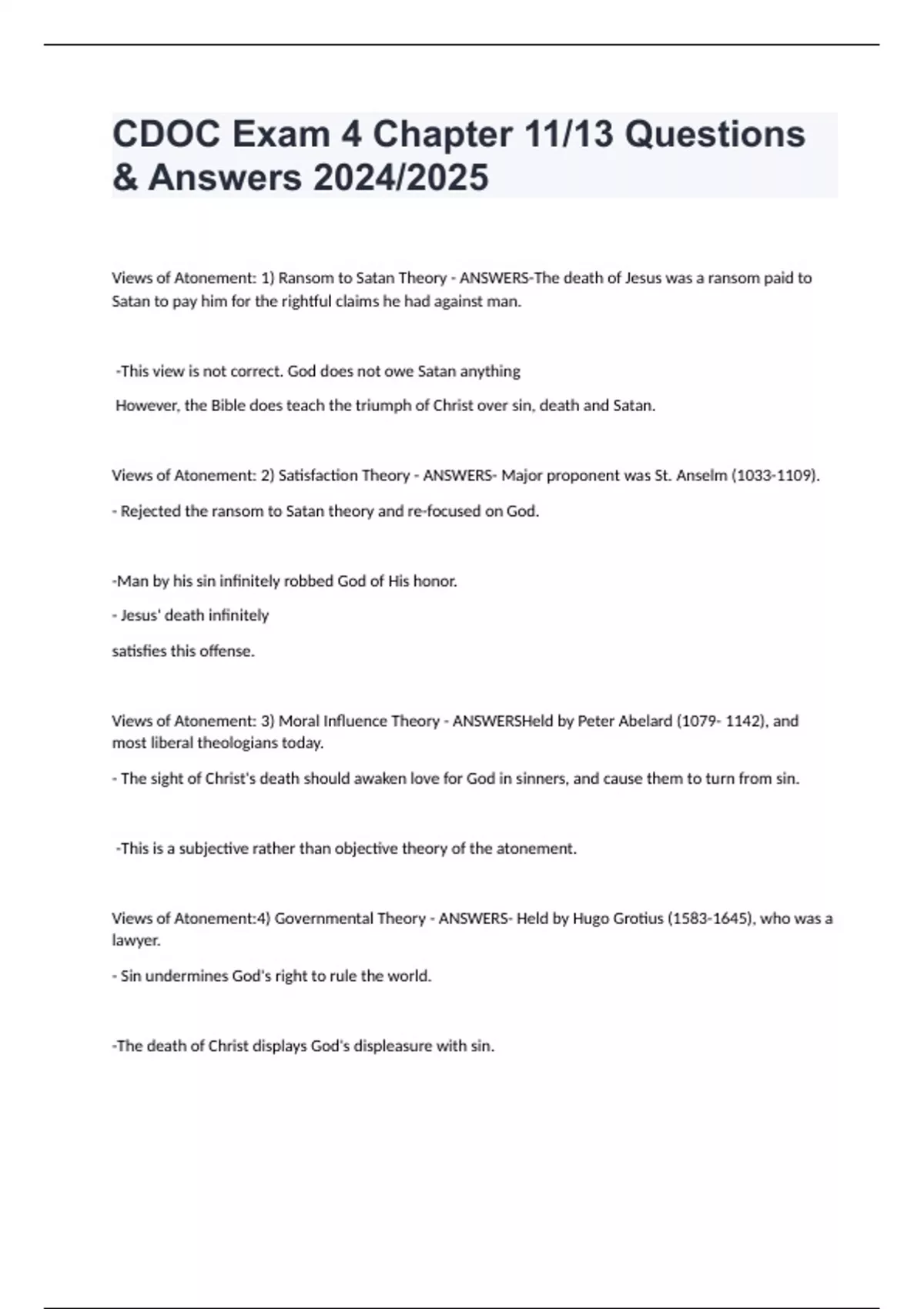 CDOC Exam 4 Chapter 11/13 Questions & Answers 2024/2025

Views of Atonement: 1) Ransom to Satan Theory - ANSWERS-The death of Jesus was a ransom paid to Satan to pay him for the rightful claims he had against man.

-This view is not correct. God does not owe Satan anything

However, the Bible does teach the triumph of Christ over sin, death and Satan.

Views of Atonement: 2) Satisfaction Theory - ANSWERS- Major proponent was St. Anselm (1033-1109).

- Rejected the ransom to Satan theory and re-focused on God.

-Man by his sin infinitely robbed God of His honor.

- Jesus' death infinitely

satisfies this offense.

Views of Atonement: 3) Moral Influence Theory - ANSWERSHeld by Peter Abelard (1079- 1142), and most liberal theologians today.

- The sight of Christ's death should awaken love for God in sinners, and cause them to turn from sin.

-This is a subjective rather than objective theory of the atonement.

Views of Atonement:4) Governmental Theory - ANSWERS- Held by Hugo Grotius (1583-1645), who was a lawyer.

- Sin undermines God's right to rule the world.

-The death of Christ displays God's displeasure with sin.